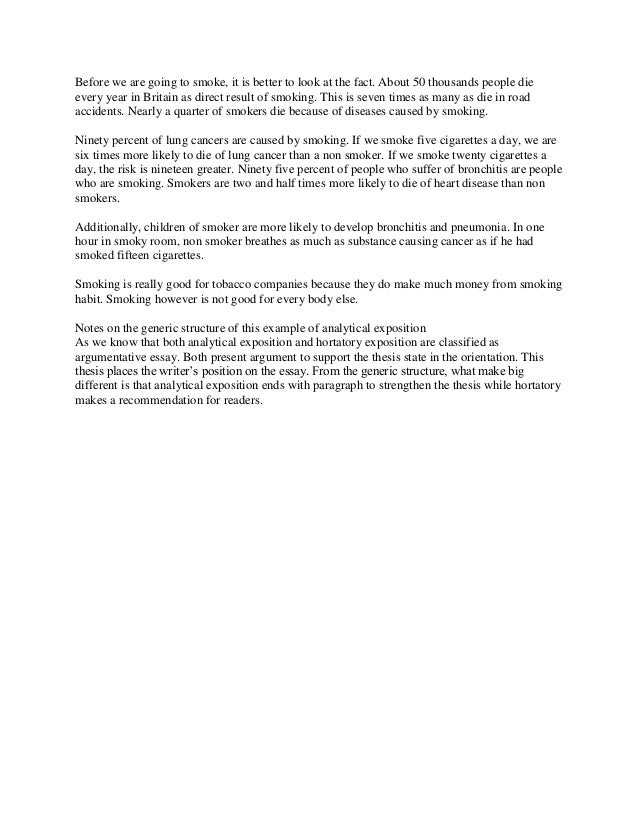 Before we are going to smoke, it is better to look at the fact. About 50 thousands people die every year in Britain as direct result of smoking. This is seven times as many as die in road accidents. Nearly a quarter of smokers die because of diseases caused by smoking.

Ninety percent of lung cancers are caused by smoking. If we smoke five cigarettes a day, we are six times more likely to die of lung cancer than a non smoker. If we smoke twenty cigarettes a day, the risk is nineteen greater. Ninety five percent of people who suffer of bronchitis are people who are smoking. Smokers are two and half times more likely to die of heart disease than non smokers.

Additionally, children of smoker are more likely to develop bronchitis and pneumonia. In one hour in smoky room, non smoker breathes as much as substance causing cancer as if he had smoked fifteen cigarettes.

Smoking is really good for tobacco companies because they do make much money from smoking habit. Smoking however is not good for every body else.

Notes on the generic structure of this example of analytical exposition
As we know that both analytical exposition and hortatory exposition are classified as argumentative essay. Both present argument to support the thesis state in the orientation. This thesis places the writer's position on the essay. From the generic structure, what make big different is that analytical exposition ends with paragraph to strengthen the thesis while hortatory makes a recommendation for readers.